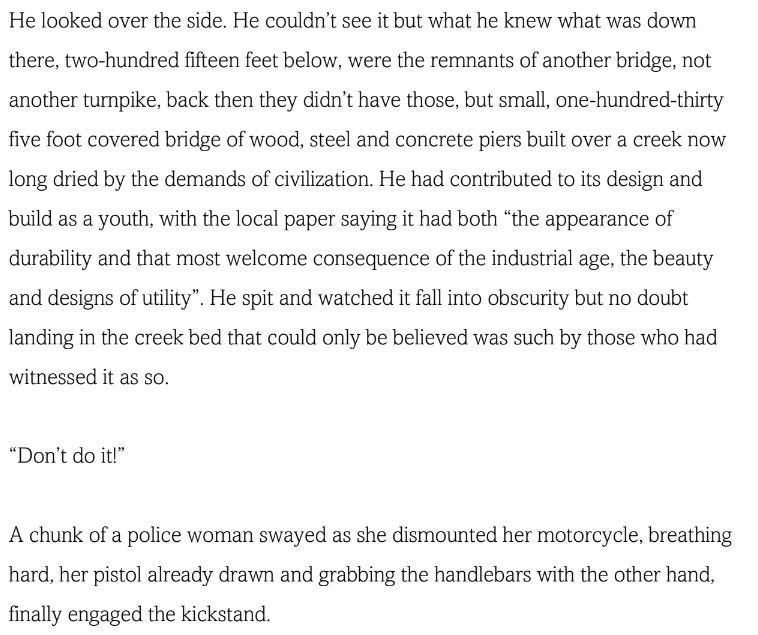 He looked over the side. He couldn't see it but what he knew what was down there, two-hundred fifteen feet below, were the remnants of another bridge, not another turnpike, back then they didn't have those, but small, one-hundred-thirty five foot covered bridge of wood, steel and concrete piers built over a creek now long dried by the demands of civilization. He had contributed to its design and build as a youth, with the local paper saying it had both "the appearance of durability and that most welcome consequence of the industrial age, the beauty and designs of utility". He spit and watched it fall into obscurity but no doubt landing in the creek bed that could only be believed was such by those who had witnessed it as so.

"Don't do it!"

A chunk of a police woman swayed as she dismounted her motorcycle, breathing hard, her pistol already drawn and grabbing the handlebars with the other hand, finally engaged the kickstand.